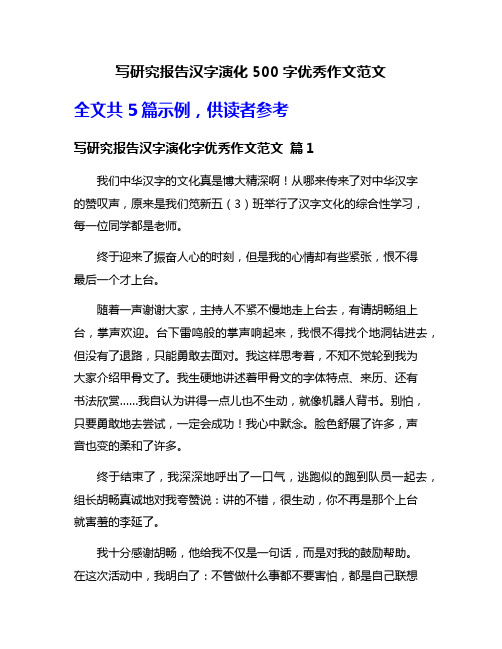 写研究报告汉字演化 500 字优秀作文范文

全文共 5 篇示例，供读者参考

写研究报告汉字演化字优秀作文范文 篇 1

我们中华汉字的文化真是博大精深啊！从哪来传来了对中华汉字的赞叹声，原来是我们笕新五（3）班举行了汉字文化的综合性学习，每一位同学都是老师。

终于迎来了振奋人心的时刻，但是我的心情却有些紧张，恨不得最后一个才上台。

随着一声谢谢大家，主持人不紧不慢地走上台去，有请胡畅组上台，掌声欢迎。台下雷鸣般的掌声响起来，我恨不得找个地洞钻进去，但没有了退路，只能勇敢去面对。我这样思考着，不知不觉轮到我为大家介绍甲骨文了。我生硬地讲述着甲骨文的字体特点、来历、还有书法欣赏……我自认为讲得一点儿也不生动，就像机器人背书。别怕，只要勇敢地去尝试，一定会成功！我心中默念。脸色舒展了许多，声音也变的柔和了许多。

终于结束了，我深深地呼出了一口气，逃跑似的跑到队员一起去，组长胡畅真诚地对我夸赞说：讲的不错，很生动，你不再是那个上台就害羞的李延了。

我十分感谢胡畅，他给我不仅是一句话，而是对我的鼓励帮助。在这次活动中，我明白了：不管做什么事都不要害怕，都是自己联想